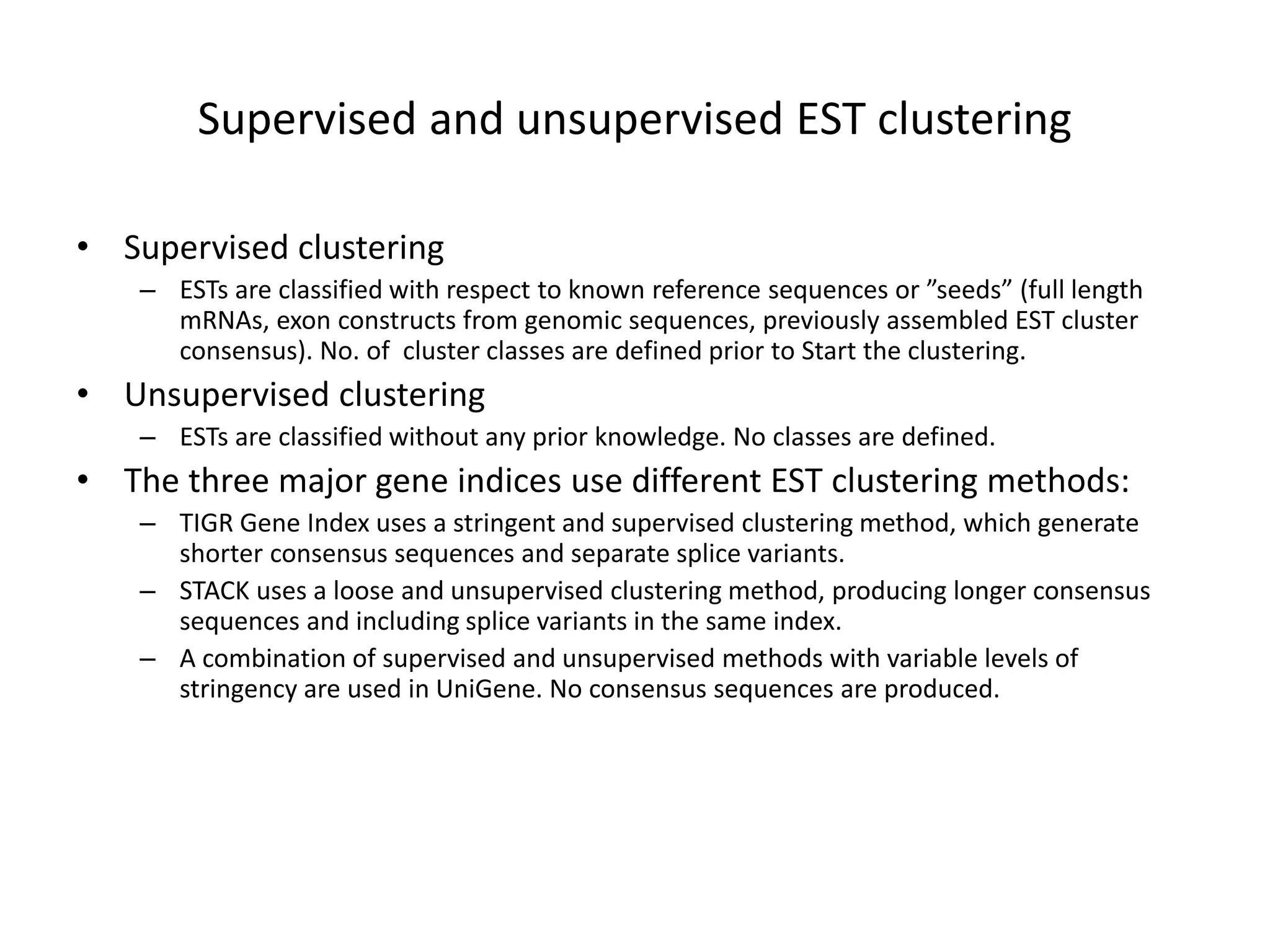 Supervised and unsupervised EST clustering

• Supervised clustering
– ESTs are classified with respect to known reference sequences or ”seeds” (full length mRNAs, exon constructs from genomic sequences, previously assembled EST cluster consensus). No. of cluster classes are defined prior to Start the clustering.

• Unsupervised clustering
– ESTs are classified without any prior knowledge. No classes are defined.

• The three major gene indices use different EST clustering methods:
– TIGR Gene Index uses a stringent and supervised clustering method, which generate shorter consensus sequences and separate splice variants.
– STACK uses a loose and unsupervised clustering method, producing longer consensus sequences and including splice variants in the same index.
– A combination of supervised and unsupervised methods with variable levels of stringency are used in UniGene. No consensus sequences are produced.